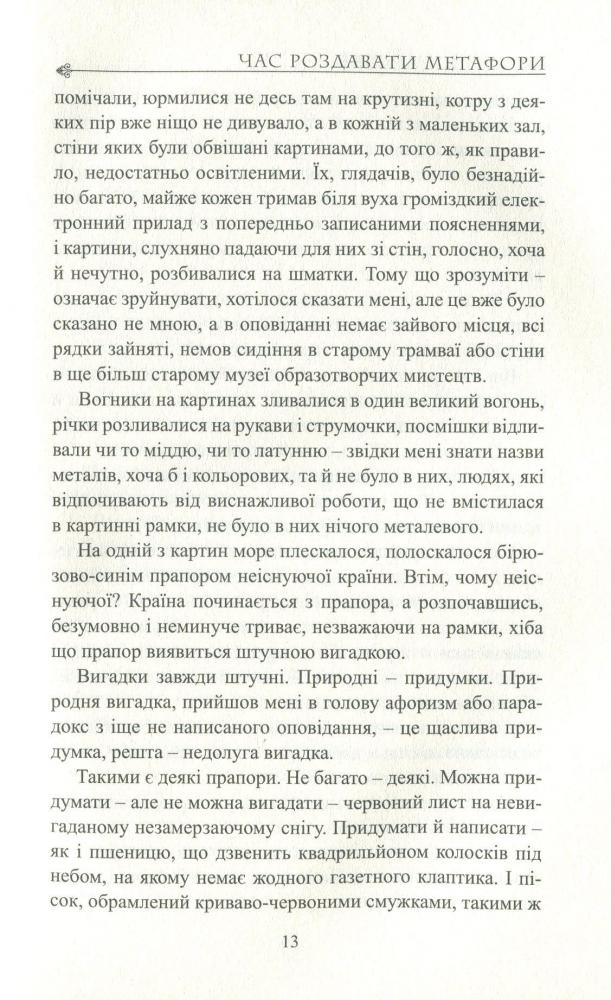 ЧАС РОЗДАВАТИ МЕТАФОРИ

помічали, юрмилися не десь там на крутизні, котру з деяких пір вже ніщо не дивувало, а в кожній з маленьких зал, стіни яких були обвішані картинами, до того ж, як правило, недостатньо освітленими. Їх, глядачів, було безнадійно багато, майже кожен тримав біля вуха громіздкий електронний прилад з попередньо записаними поясненнями, і картини, слухняно падаючи для них зі стін, голосно, хоча й нечутно, розбивалися на шматки. Тому що зрозуміти – означає зруйнувати, хотілося сказати мені, але це вже було сказано не мною, а в оповіданні немає зайвого місця, всі рядки зайняті, немов сидіння в старому трамваї або стіни в ще більш старому музеї образотворчих мистецтв.

Вогники на картинах зливалися в один великий вогонь, річки розливалися на рукави і струмочки, посмішки відливали чи то міддю, чи то латунню – звідки мені знати назви металів, хоча б і кольорових, та й не було в них, людях, які відпочивають від виснажливої роботи, що не вмістилася в картинні рамки, не було в них нічого металевого.

На одній з картин море плескалося, полоскалося бірюзово-синім прапором неіснуючої країни. Втім, чому неіснуючої? Країна починається з прапора, а розпочавшись, безумовно і неминуче триває, незважаючи на рамки, хіба що прапор виявиться штучною вигадкою.

Вигадки завжди штучні. Природні – придумки. Природня вигадка, прийшов мені в голову афоризм або парадокс з іще не написаного оповідання, – це щаслива придумка, решта – недолуга вигадка.

Такими є деякі прапори. Не багато – деякі. Можна придумати – але не можна вигадати – червоний лист на невигаданому незамерзаючому снігу. Придумати й написати – як і пшеницю, що дзвенить квадрильйоном колосків під небом, на якому немає жодного газетного клаптика. І пісок, обрамлений криваво-червоними смужками, такими ж

13